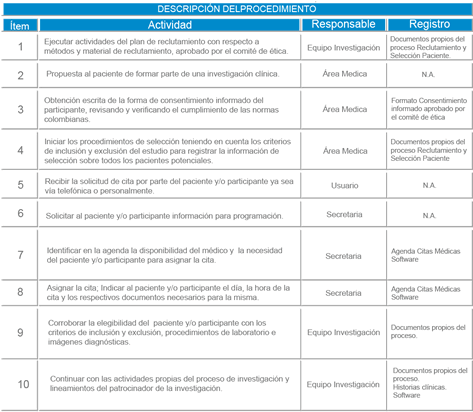 DESCRIPCIÓN DELPROCEDIMIENTO

| Ítem | Actividad | Responsable | Registro |
|---|---|---|---|
| 1 | Ejecutar actividades del plan de reclutamiento con respecto a métodos y material de reclutamiento, aprobado por el comité de ética. | Equipo Investigación | Documentos propios del proceso Reclutamiento y Selección Paciente. |
| 2 | Propuesta al paciente de formar parte de una investigación clínica. | Área Medica | N.A. |
| 3 | Obtención escrita de la forma de consentimiento informado del participante, revisando y verificando el cumplimiento de las normas colombianas. | Área Medica | Formato Consentimiento informado aprobado por el comité de ética |
| 4 | Iniciar los procedimientos de selección teniendo en cuenta los criterios de inclusión y exclusión del estudio para registrar la información de selección sobre todos los pacientes potenciales. | Área Medica | Documentos propios del proceso Reclutamiento y Selección Paciente |
| 5 | Recibir la solicitud de cita por parte del paciente y/o participante ya sea vía telefónica o personalmente. | Usuario | N.A. |
| 6 | Solicitar al paciente y/o participante información para programación. | Secretaria | N.A. |
| 7 | Identificar en la agenda la disponibilidad del médico y la necesidad del paciente y/o participante para asignar la cita. | Secretaria | Agenda Citas Médicas Software |
| 8 | Asignar la cita; Indicar al paciente y/o participante el día, la hora de la cita y los respectivos documentos necesarios para la misma. | Secretaria | Agenda Citas Médicas Software |
| 9 | Corroborar la elegibilidad del paciente y/o participante con los criterios de inclusión y exclusión, procedimientos de laboratorio e imágenes diagnósticas. | Equipo Investigación | Documentos propios del proceso. |
| 10 | Continuar con las actividades propias del proceso de investigación y lineamientos del patrocinador de la investigación. | Equipo Investigación | Documentos propios del proceso. Historias clínicas. Software |